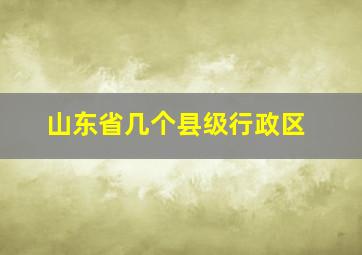 山东省几个县级行政区